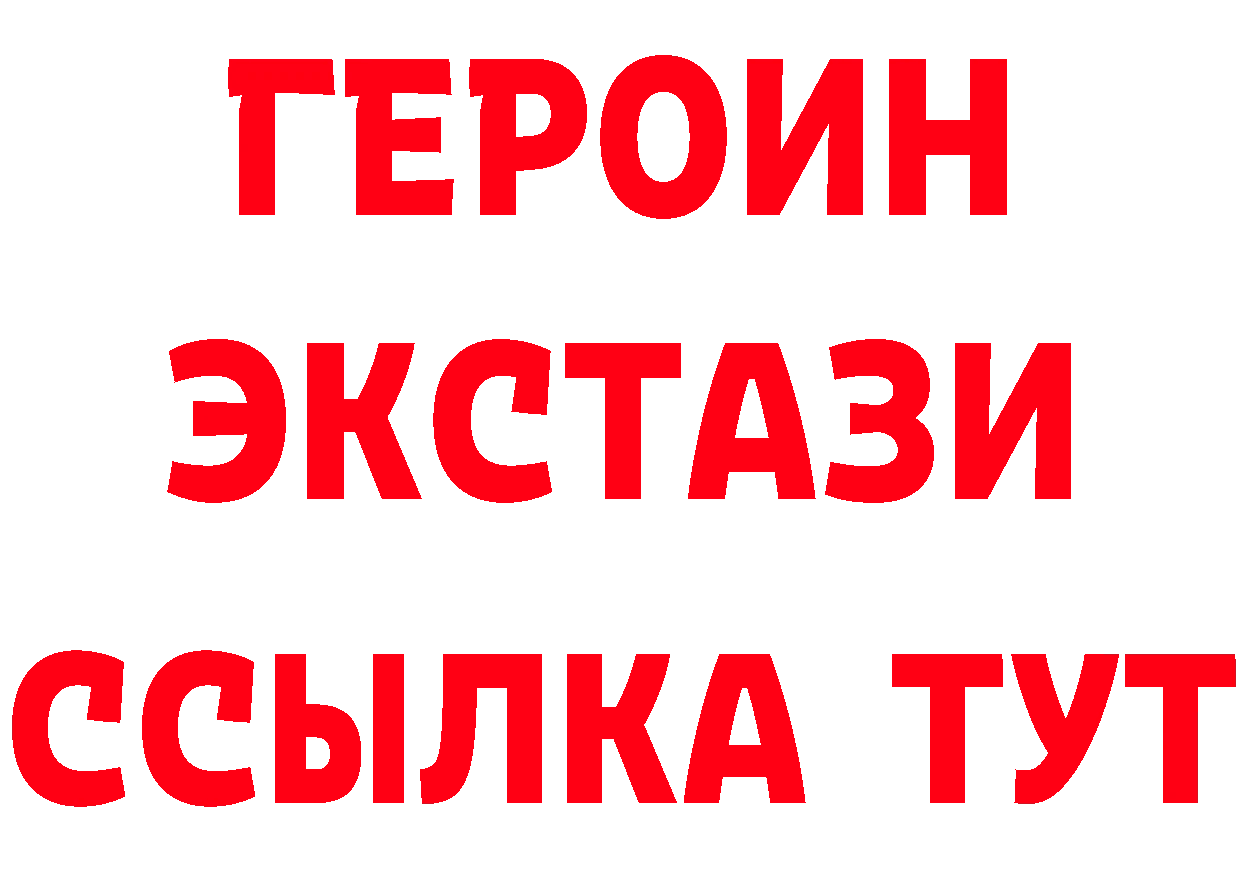 ГЕРОИН
ЭКСТАЗИ
ССЫЛКА ТУТ